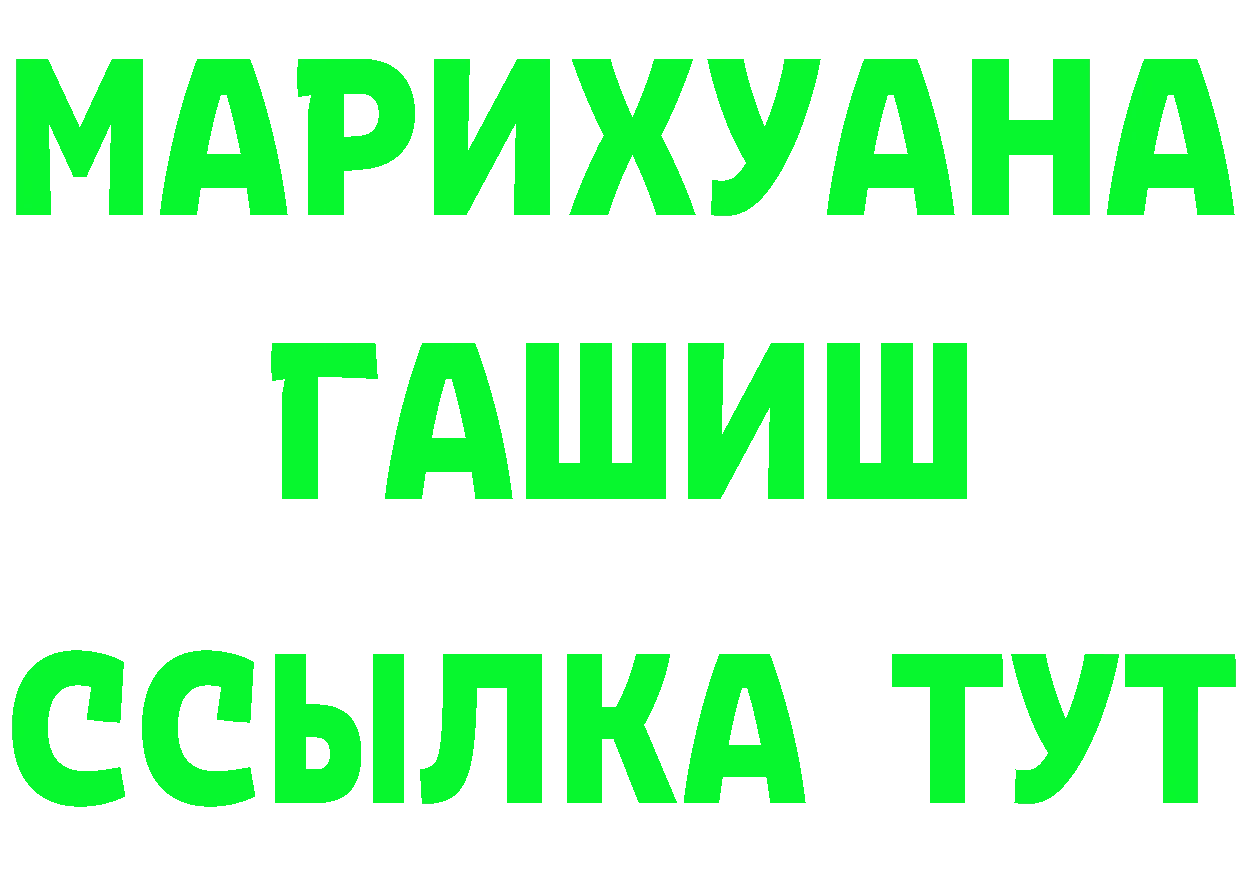 МАРИХУАНА
ГАШИШ
ССЫЛКА ТУТ